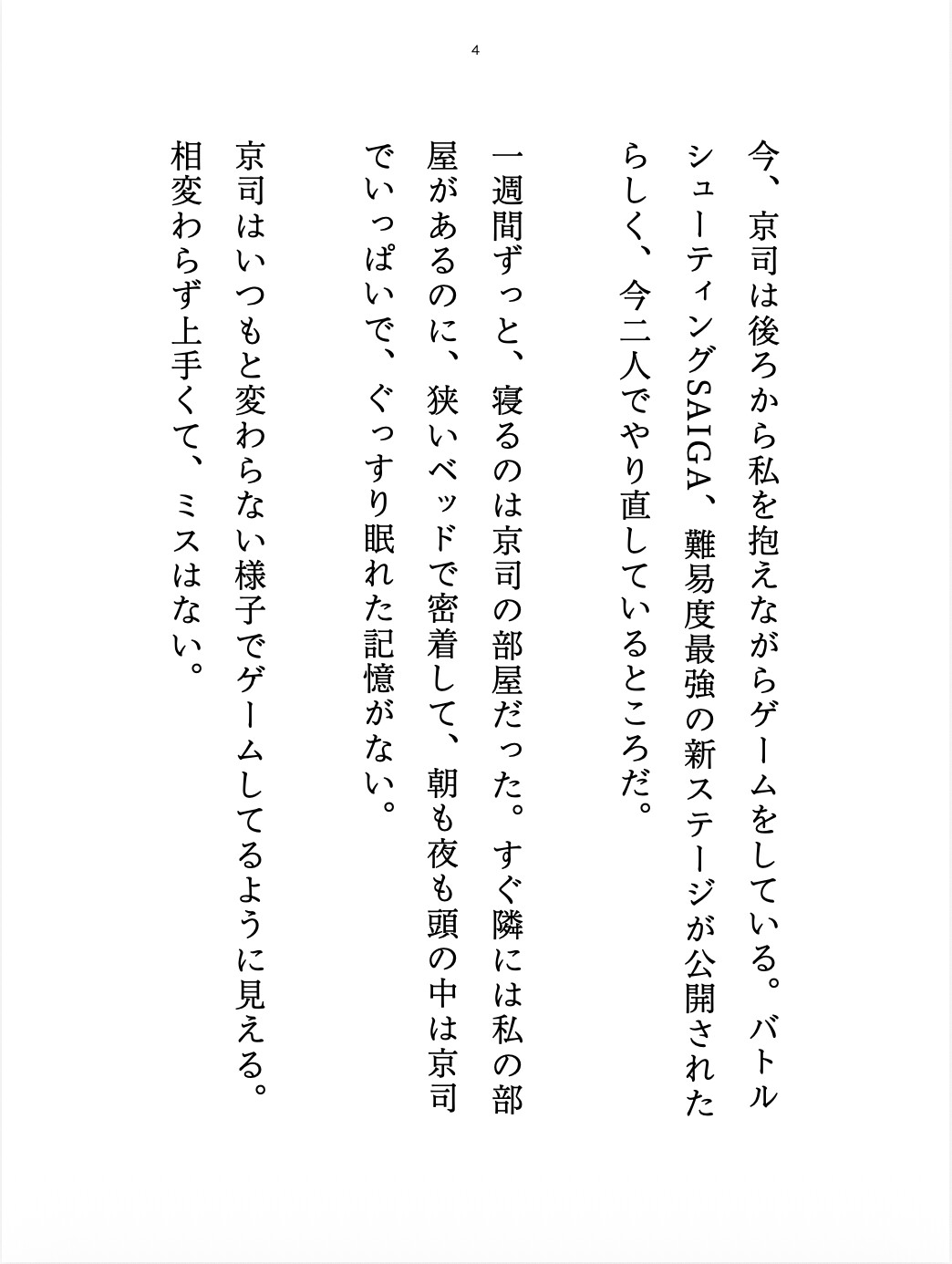 4

今、京司は後ろから私を抱えながらゲームをしている。バトルシューティングSAIGA、難易度最強の新ステージが公開されたらしく、今二人でやり直しているところだ。

一週間ずっと、寝るのは京司の部屋だった。すぐ隣には私の部屋があるのに、狭いベッドで密着して、朝も夜も頭の中は京司でいっぱいで、ぐっすり眠れた記憶がない。

京司はいつもと変わらない様子でゲームしてるように見える。相変わらず上手くて、ミスはない。